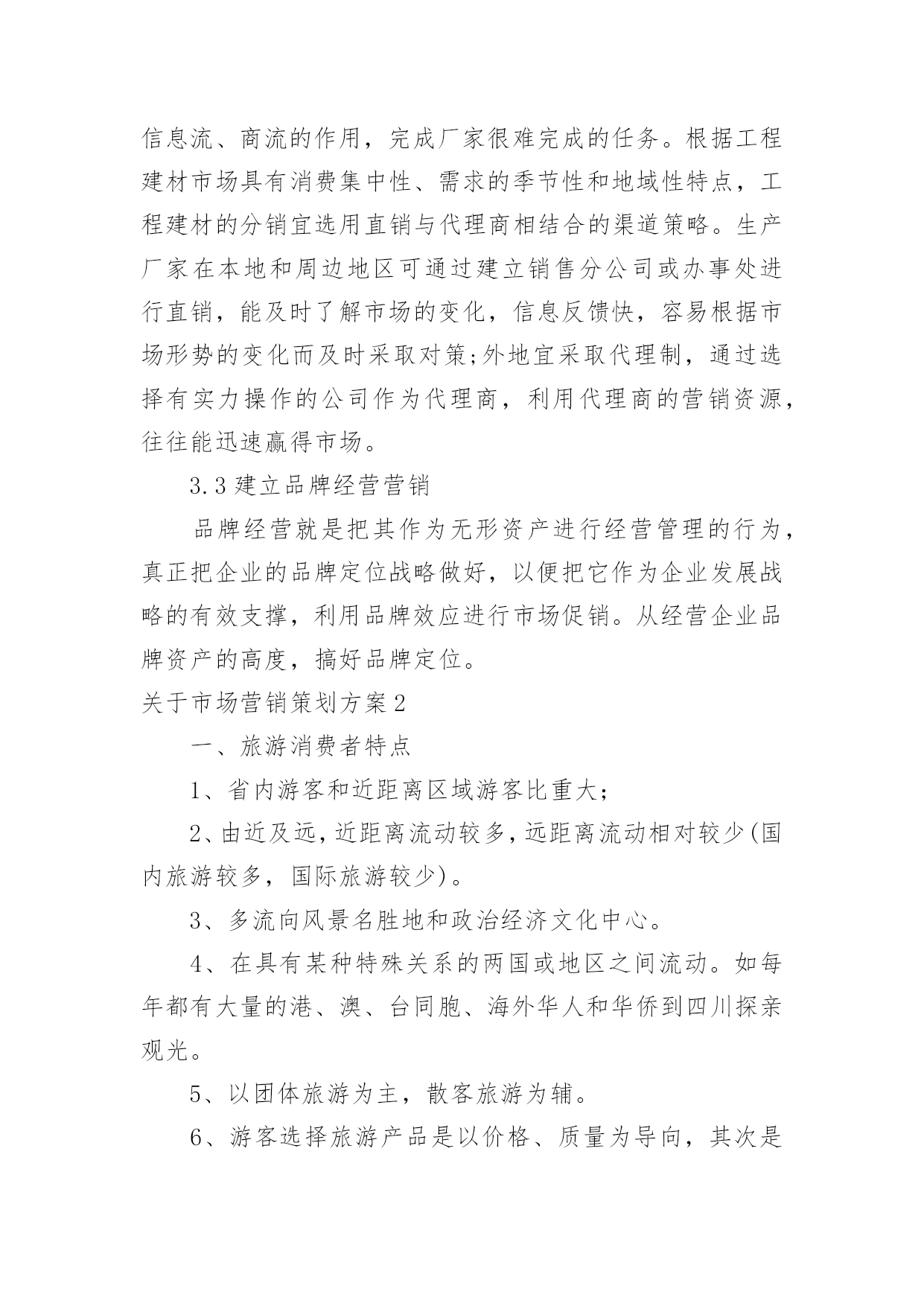 信息流、商流的作用，完成厂家很难完成的任务。根据工程建材市场具有消费集中性、需求的季节性和地域性特点，工程建材的分销宜选用直销与代理商相结合的渠道策略。生产厂家在本地和周边地区可通过建立销售分公司或办事处进行直销，能及时了解市场的变化，信息反馈快，容易根据市场形势的变化而及时采取对策;外地宜采取代理制，通过选择有实力操作的公司作为代理商，利用代理商的营销资源，往往能迅速赢得市场。

3.3 建立品牌经营营销

品牌经营就是把其作为无形资产进行经营管理的行为，真正把企业的品牌定位战略做好，以便把它作为企业发展战略的有效支撑，利用品牌效应进行市场促销。从经营企业品牌资产的高度，搞好品牌定位。

关于市场营销策划方案2

一、旅游消费者特点

1、省内游客和近距离区域游客比重大;

2、由近及远，近距离流动较多，远距离流动相对较少(国内旅游较多，国际旅游较少)。

3、多流向风景名胜地和政治经济文化中心。

4、在具有某种特殊关系的两国或地区之间流动。如每年都有大量的港、澳、台同胞、海外华人和华侨到四川探亲观光。

5、以团体旅游为主，散客旅游为辅。

6、游客选择旅游产品是以价格、质量为导向，其次是